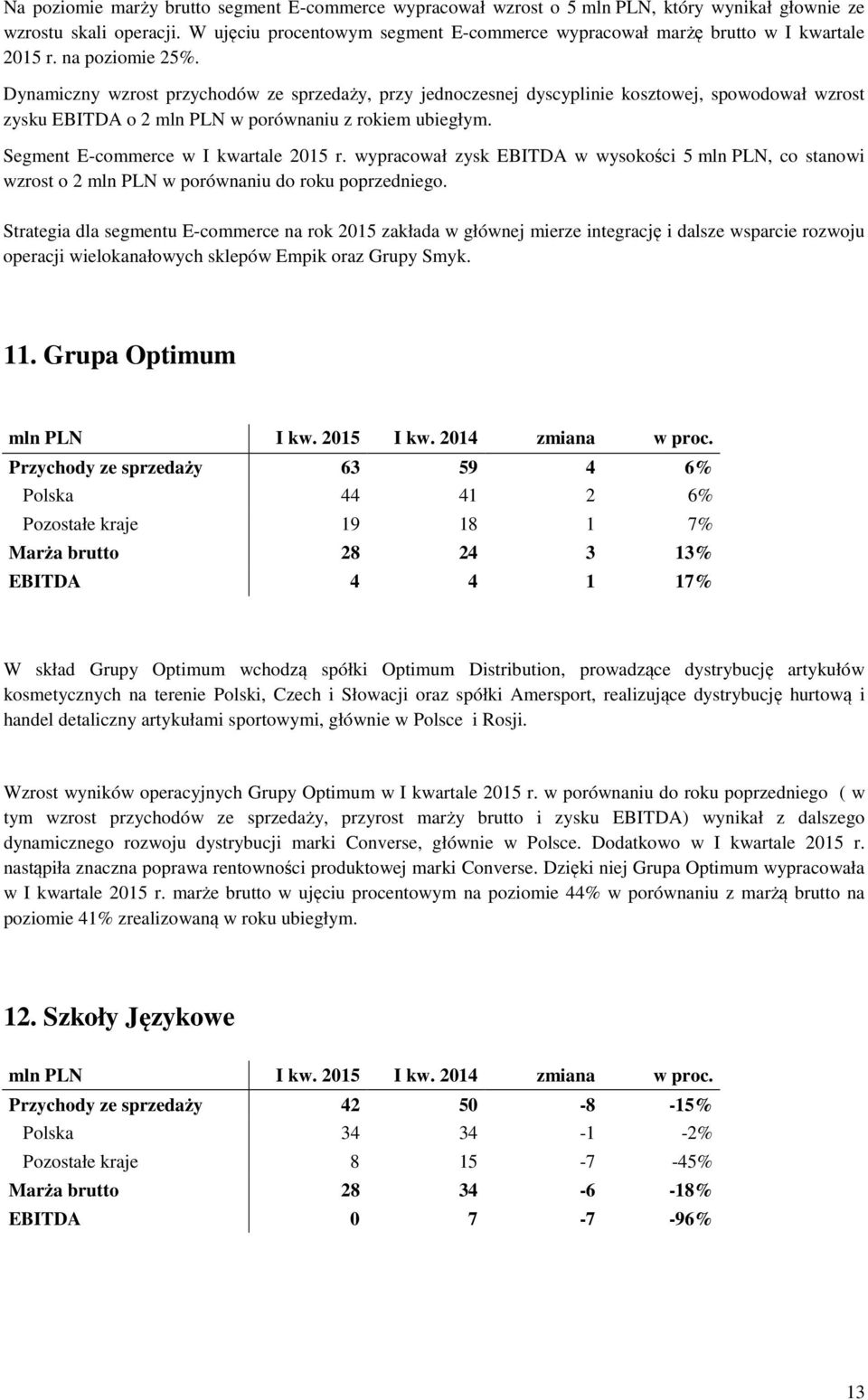 Na poziomie marży brutto segment E-commerce wypracował wzrost o 5 mln PLN, który wynikał głownie ze wzrostu skali operacji. W ujęciu procentowym segment E-commerce wypracował marżę brutto w I kwartale 2015 r. na poziomie 25%.

Dynamiczny wzrost przychodów ze sprzedaży, przy jednoczesnej dyscyplinie kosztowej, spowodował wzrost zysku EBITDA o 2 mln PLN w porównaniu z rokiem ubiegłym.

Segment E-commerce w I kwartale 2015 r. wypracował zysk EBITDA w wysokości 5 mln PLN, co stanowi wzrost o 2 mln PLN w porównaniu do roku poprzedniego.

Strategia dla segmentu E-commerce na rok 2015 zakłada w głównej mierze integrację i dalsze wsparcie rozwoju operacji wielokanałowych sklepów Empik oraz Grupy Smyk.

11. Grupa Optimum

| mln PLN | I kw. 2015 | I kw. 2014 | zmiana | w proc. |
|---|---|---|---|---|
| Przychody ze sprzedaży | 63 | 59 | 4 | 6% |
| Polska | 44 | 41 | 2 | 6% |
| Pozostałe kraje | 19 | 18 | 1 | 7% |
| Marża brutto | 28 | 24 | 3 | 13% |
| EBITDA | 4 | 4 | 1 | 17% |

W skład Grupy Optimum wchodzą spółki Optimum Distribution, prowadzące dystrybucję artykułów kosmetycznych na terenie Polski, Czech i Słowacji oraz spółki Amersport, realizujące dystrybucję hurtową i handel detaliczny artykułami sportowymi, głównie w Polsce i Rosji.

Wzrost wyników operacyjnych Grupy Optimum w I kwartale 2015 r. w porównaniu do roku poprzedniego ( w tym wzrost przychodów ze sprzedaży, przyrost marży brutto i zysku EBITDA) wynikał z dalszego dynamicznego rozwoju dystrybucji marki Converse, głównie w Polsce. Dodatkowo w I kwartale 2015 r. nastąpiła znaczna poprawa rentowności produktowej marki Converse. Dzięki niej Grupa Optimum wypracowała w I kwartale 2015 r. marże brutto w ujęciu procentowym na poziomie 44% w porównaniu z marżą brutto na poziomie 41% zrealizowaną w roku ubiegłym.

12. Szkoły Językowe

| mln PLN | I kw. 2015 | I kw. 2014 | zmiana | w proc. |
|---|---|---|---|---|
| Przychody ze sprzedaży | 42 | 50 | -8 | -15% |
| Polska | 34 | 34 | -1 | -2% |
| Pozostałe kraje | 8 | 15 | -7 | -45% |
| Marża brutto | 28 | 34 | -6 | -18% |
| EBITDA | 0 | 7 | -7 | -96% |

13